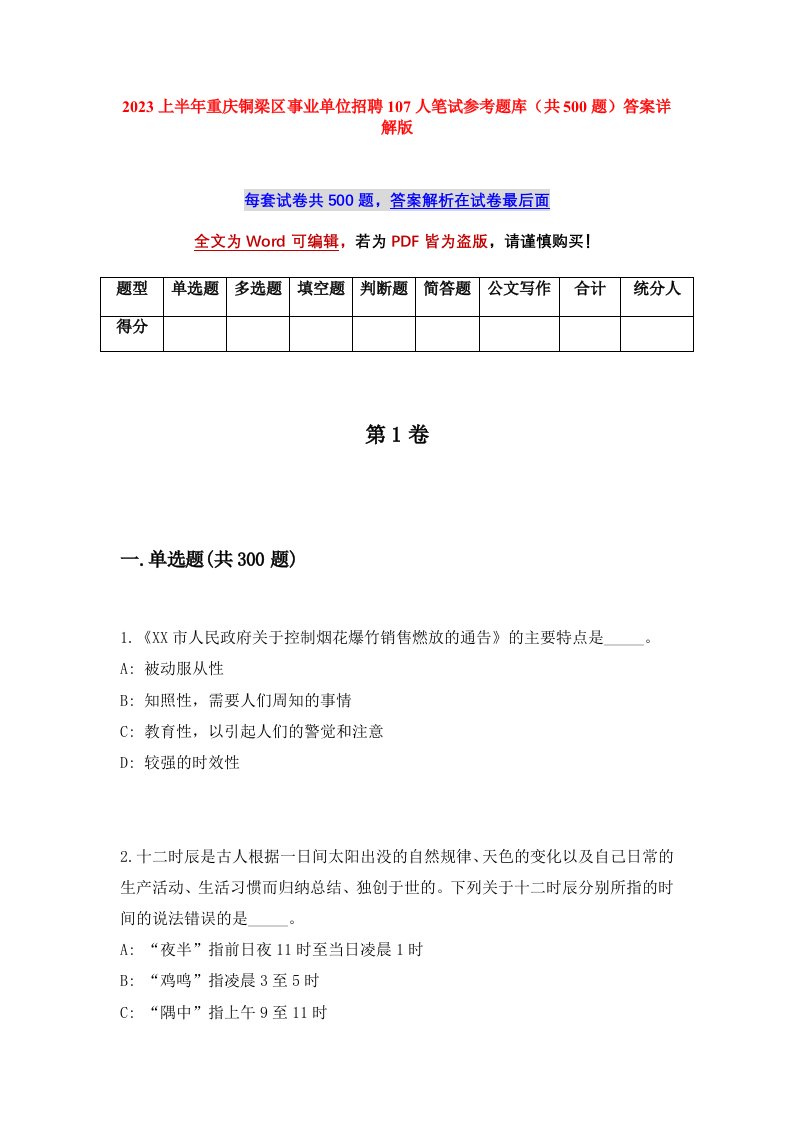 2023上半年重庆铜梁区事业单位招聘107人笔试参考题库（共500题）答案详解版

每套试卷共500题，答案解析在试卷最后面

全文为Word可编辑，若为PDF皆为盗版，请谨慎购买！

| 题型 | 单选题 | 多选题 | 填空题 | 判断题 | 简答题 | 公文写作 | 合计 | 统分人 |
|---|---|---|---|---|---|---|---|---|
| 得分 | | | | | | | | |

第1卷

一.单选题(共300题)

1.《XX市人民政府关于控制烟花爆竹销售燃放的通告》的主要特点是_____。
A: 被动服从性
B: 知照性，需要人们周知的事情
C: 教育性，以引起人们的警觉和注意
D: 较强的时效性

2.十二时辰是古人根据一日间太阳出没的自然规律、天色的变化以及自己日常的生产活动、生活习惯而归纳总结、独创于世的。下列关于十二时辰分别所指的时间的说法错误的是_____。
A: “夜半”指前日夜11时至当日凌晨1时
B: “鸡鸣”指凌晨3至5时
C: “隅中”指上午9至11时